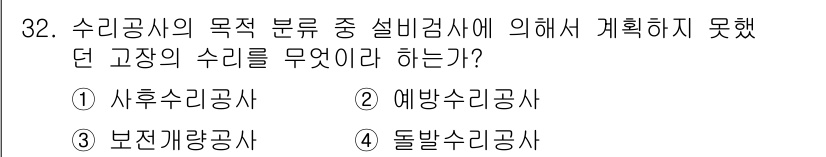 32. 수리공사의 목적 분류 중 설비검사에 의해서 계획하지 못했던 고장의 수리를 무엇이라 하는가?

① 사후수리공사 ② 예방수리공사

③ 보전개량공사 ④ 돌발수리공사